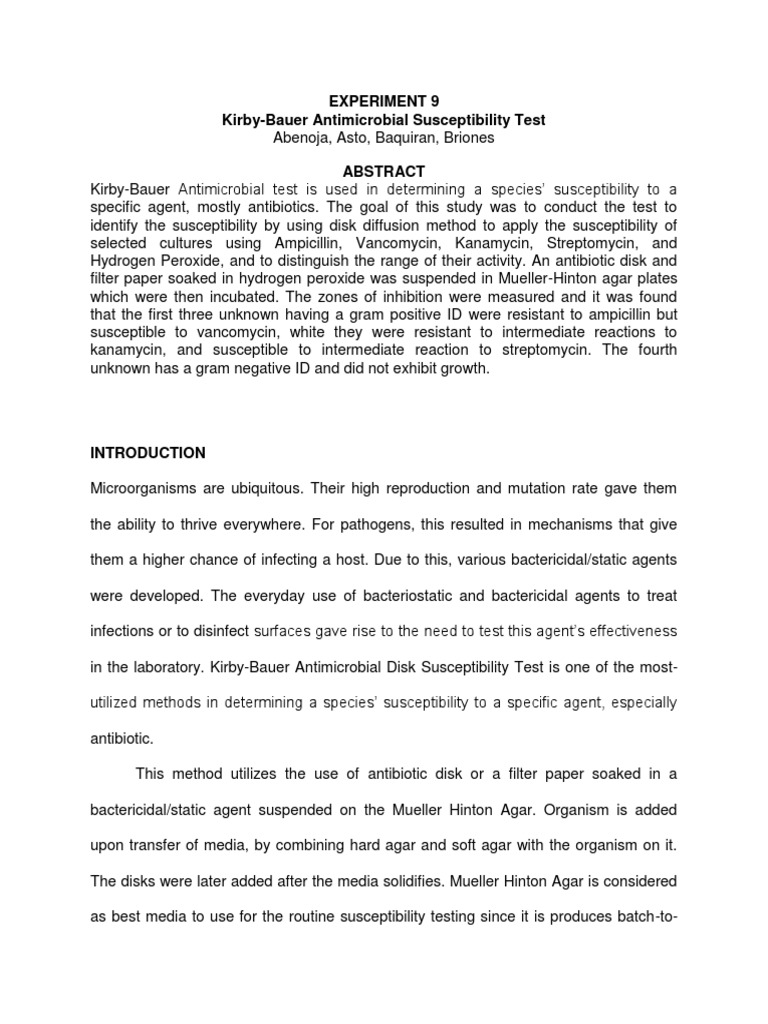 EXPERIMENT 9
Kirby-Bauer Antimicrobial Susceptibility Test
Abenoja, Asto, Baquiran, Briones

ABSTRACT

Kirby-Bauer Antimicrobial test is used in determining a species' susceptibility to a specific agent, mostly antibiotics. The goal of this study was to conduct the test to identify the susceptibility by using disk diffusion method to apply the susceptibility of selected cultures using Ampicillin, Vancomycin, Kanamycin, Streptomycin, and Hydrogen Peroxide, and to distinguish the range of their activity. An antibiotic disk and filter paper soaked in hydrogen peroxide was suspended in Mueller-Hinton agar plates which were then incubated. The zones of inhibition were measured and it was found that the first three unknown having a gram positive ID were resistant to ampicillin but susceptible to vancomycin, white they were resistant to intermediate reactions to kanamycin, and susceptible to intermediate reaction to streptomycin. The fourth unknown has a gram negative ID and did not exhibit growth.

INTRODUCTION

Microorganisms are ubiquitous. Their high reproduction and mutation rate gave them the ability to thrive everywhere. For pathogens, this resulted in mechanisms that give them a higher chance of infecting a host. Due to this, various bactericidal/static agents were developed. The everyday use of bacteriostatic and bactericidal agents to treat infections or to disinfect surfaces gave rise to the need to test this agent's effectiveness in the laboratory. Kirby-Bauer Antimicrobial Disk Susceptibility Test is one of the most-utilized methods in determining a species' susceptibility to a specific agent, especially antibiotic.

This method utilizes the use of antibiotic disk or a filter paper soaked in a bactericidal/static agent suspended on the Mueller Hinton Agar. Organism is added upon transfer of media, by combining hard agar and soft agar with the organism on it. The disks were later added after the media solidifies. Mueller Hinton Agar is considered as best media to use for the routine susceptibility testing since it is produces batch-to-